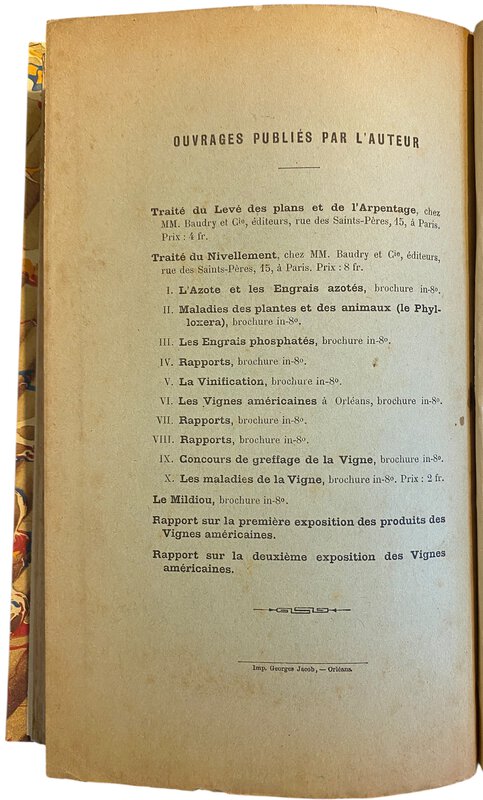 OUVRAGES PUBLIÉS PAR L'AUTEUR

Traité du Levé des plans et de l'Arpentage, chez MM. Baudry et Cie, éditeurs, rue des Saints-Pères, 15, à Paris. Prix : 4 fr.

Traité du Nivellement, chez MM. Baudry et Cie, éditeurs, rue des Saints-Pères, 15, à Paris. Prix : 8 fr.

I. L'Azote et les Engrais azotés, brochure in-8o.

II. Maladies des plantes et des animaux (le Phylloxera), brochure in-8o.

III. Les Engrais phosphatés, brochure in-8o.

IV. Rapports, brochure in-8o.

V. La Vinification, brochure in-8o.

VI. Les Vignes américaines à Orléans, brochure in-8o.

VII. Rapports, brochure in-8o.

VIII. Rapports, brochure in-8o.

IX. Concours de greffage de la Vigne, brochure in-8o.

X. Les maladies de la Vigne, brochure in-8o. Prix : 2 fr.

Le Mildiou, brochure in-8o.

Rapport sur la première exposition des produits des Vignes américaines.

Rapport sur la deuxième exposition des Vignes américaines.

Imp. Georges Jacob, — Orléans.